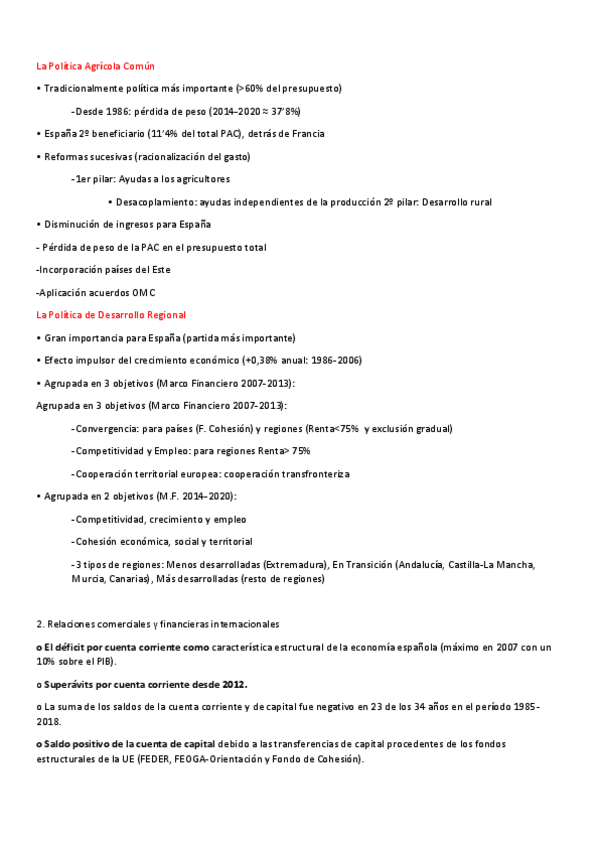 La Política Agrícola Común

• Tradicionalmente política más importante (>60% del presupuesto)

-Desde 1986: pérdida de peso (2014-2020 ≈ 37'8%)

• España 2º beneficiario (11'4% del total PAC), detrás de Francia

• Reformas sucesivas (racionalización del gasto)

-1er pilar: Ayudas a los agricultores

• Desacoplamiento: ayudas independientes de la producción 2º pilar: Desarrollo rural

• Disminución de ingresos para España

- Pérdida de peso de la PAC en el presupuesto total

-Incorporación países del Este

-Aplicación acuerdos OMC

La Política de Desarrollo Regional

• Gran importancia para España (partida más importante)

• Efecto impulsor del crecimiento económico (+0,38% anual: 1986-2006)

• Agrupada en 3 objetivos (Marco Financiero 2007-2013):

Agrupada en 3 objetivos (Marco Financiero 2007-2013):

-Convergencia: para países (F. Cohesión) y regiones (Renta<75% y exclusión gradual)

-Competitividad y Empleo: para regiones Renta> 75%

-Cooperación territorial europea: cooperación transfronteriza

• Agrupada en 2 objetivos (M.F. 2014-2020):

-Competitividad, crecimiento y empleo

-Cohesión económica, social y territorial

-3 tipos de regiones: Menos desarrolladas (Extremadura), En Transición (Andalucía, Castilla-La Mancha, Murcia, Canarias), Más desarrolladas (resto de regiones)

2. Relaciones comerciales y financieras internacionales

o El déficit por cuenta corriente como característica estructural de la economía española (máximo en 2007 con un 10% sobre el PIB).

o Superávits por cuenta corriente desde 2012.

o La suma de los saldos de la cuenta corriente y de capital fue negativo en 23 de los 34 años en el período 1985-2018.

o Saldo positivo de la cuenta de capital debido a las transferencias de capital procedentes de los fondos estructurales de la UE (FEDER, FEOGA-Orientación y Fondo de Cohesión).